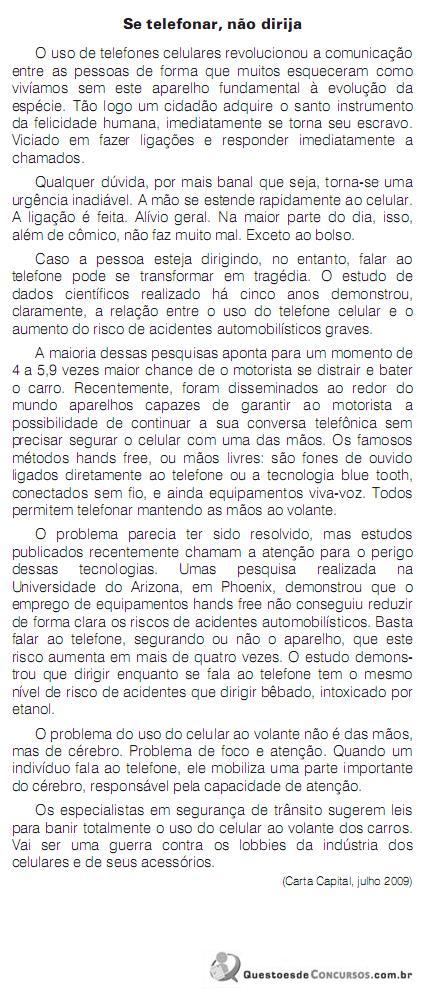 Se telefonar, não dirija

O uso de telefones celulares revolucionou a comunicação entre as pessoas de forma que muitos esqueceram como vivíamos sem este aparelho fundamental à evolução da espécie. Tão logo um cidadão adquire o santo instrumento da felicidade humana, imediatamente se torna seu escravo. Viciado em fazer ligações e responder imediatamente a chamados.

Qualquer dúvida, por mais banal que seja, torna-se uma urgência inadiável. A mão se estende rapidamente ao celular. A ligação é feita. Alívio geral. Na maior parte do dia, isso, além de cômico, não faz muito mal. Exceto ao bolso.

Caso a pessoa esteja dirigindo, no entanto, falar ao telefone pode se transformar em tragédia. O estudo de dados científicos realizado há cinco anos demonstrou, claramente, a relação entre o uso do telefone celular e o aumento do risco de acidentes automobilísticos graves.

A maioria dessas pesquisas aponta para um momento de 4 a 5,9 vezes maior chance de o motorista se distrair e bater o carro. Recentemente, foram disseminados ao redor do mundo aparelhos capazes de garantir ao motorista a possibilidade de continuar a sua conversa telefônica sem precisar segurar o celular com uma das mãos. Os famosos métodos hands free, ou mãos livres: são fones de ouvido ligados diretamente ao telefone ou a tecnologia blue tooth, conectados sem fio, e ainda equipamentos viva-voz. Todos permitem telefonar mantendo as mãos ao volante.

O problema parecia ter sido resolvido, mas estudos publicados recentemente chamam a atenção para o perigo dessas tecnologias. Umas pesquisa realizada na Universidade do Arizona, em Phoenix, demonstrou que o emprego de equipamentos hands free não conseguiu reduzir de forma clara os riscos de acidentes automobilísticos. Basta falar ao telefone, segurando ou não o aparelho, que este risco aumenta em mais de quatro vezes. O estudo demonstrou que dirigir enquanto se fala ao telefone tem o mesmo nível de risco de acidentes que dirigir bêbado, intoxicado por etanol.

O problema do uso do celular ao volante não é das mãos, mas de cérebro. Problema de foco e atenção. Quando um indivíduo fala ao telefone, ele mobiliza uma parte importante do cérebro, responsável pela capacidade de atenção.

Os especialistas em segurança de trânsito sugerem leis para banir totalmente o uso do celular ao volante dos carros. Vai ser uma guerra contra os lobbies da indústria dos celulares e de seus acessórios.

(Carta Capital, julho 2009)

QuestoesdeConcursos.com.br